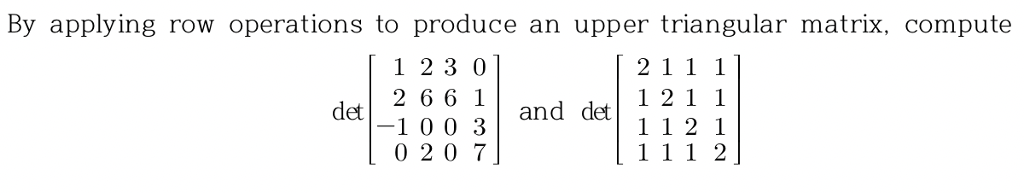 By applying row operations to produce an upper triangular matrix, compute

$\det\begin{bmatrix} 1 & 2 & 3 & 0 \\ 2 & 6 & 6 & 1 \\ -1 & 0 & 0 & 3 \\ 0 & 2 & 0 & 7 \end{bmatrix}$ and $\det\begin{bmatrix} 2 & 1 & 1 & 1 \\ 1 & 2 & 1 & 1 \\ 1 & 1 & 2 & 1 \\ 1 & 1 & 1 & 2 \end{bmatrix}$